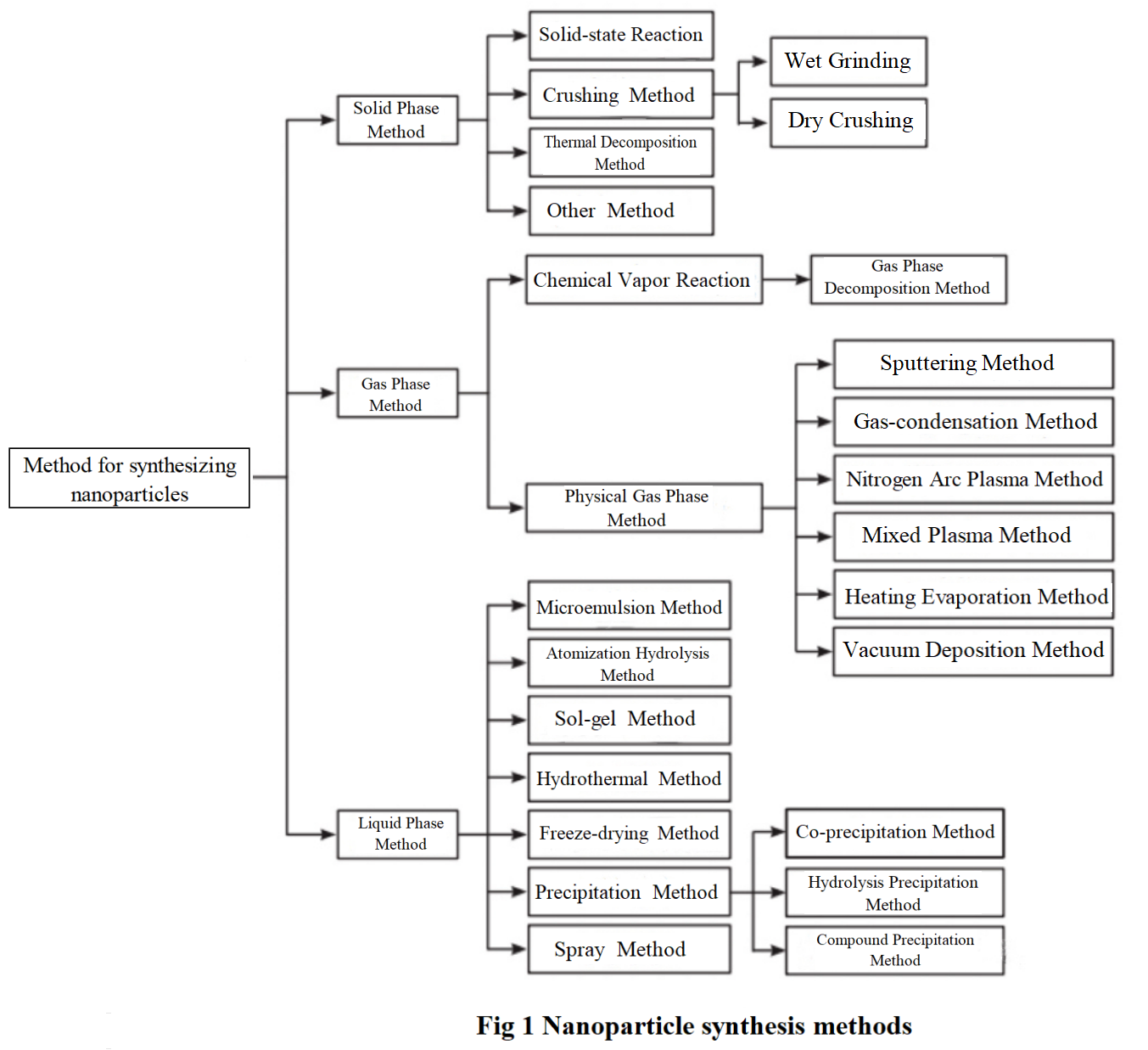 Method for synthesizing nanoparticles

Solid Phase Method

Solid-state Reaction

Crushing Method

Wet Grinding

Dry Crushing

Thermal Decomposition Method

Other Method

Gas Phase Method

Chemical Vapor Reaction

Gas Phase Decomposition Method

Physical Gas Phase Method

Sputtering Method

Gas-condensation Method

Nitrogen Arc Plasma Method

Mixed Plasma Method

Heating Evaporation Method

Vacuum Deposition Method

Liquid Phase Method

Microemulsion Method

Atomization Hydrolysis Method

Sol-gel Method

Hydrothermal Method

Freeze-drying Method

Precipitation Method

Co-precipitation Method

Hydrolysis Precipitation Method

Compound Precipitation Method

Spray Method

Fig 1 Nanoparticle synthesis methods